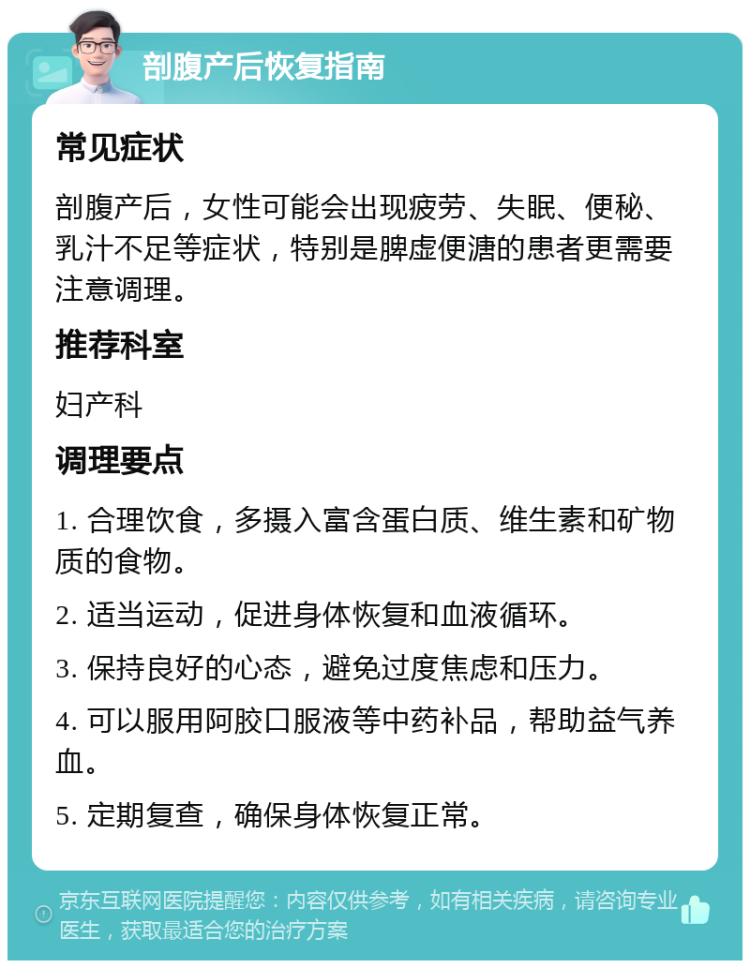 剖腹产后恢复指南

常见症状

剖腹产后，女性可能会出现疲劳、失眠、便秘、乳汁不足等症状，特别是脾虚便溏的患者更需要注意调理。

推荐科室

妇产科

调理要点

1. 合理饮食，多摄入富含蛋白质、维生素和矿物质的食物。

2. 适当运动，促进身体恢复和血液循环。

3. 保持良好的心态，避免过度焦虑和压力。

4. 可以服用阿胶口服液等中药补品，帮助益气养血。

5. 定期复查，确保身体恢复正常。

京东互联网医院提醒您：内容仅供参考，如有相关疾病，请咨询专业医生，获取最适合您的治疗方案